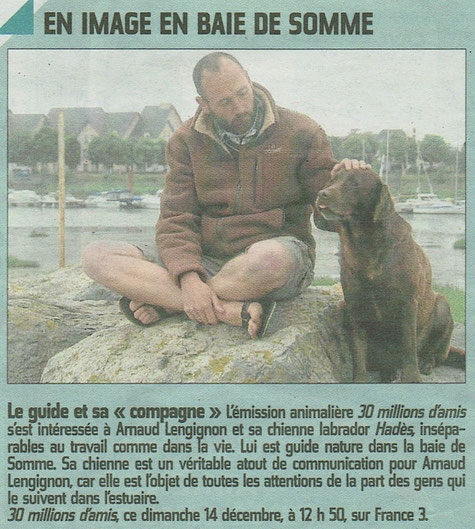 EN IMAGE EN BAIE DE SOMME

Le guide et sa « compagne » L'émission animalière 30 millions d'amis s'est intéressée à Arnaud Lengignon et sa chienne labrador Hadès, inséparables au travail comme dans la vie. Lui est guide nature dans la baie de Somme. Sa chienne est un véritable atout de communication pour Arnaud Lengignon, car elle est l'objet de toutes les attentions de la part des gens qui le suivent dans l'estuaire.
30 millions d'amis, ce dimanche 14 décembre, à 12 h 50, sur France 3.